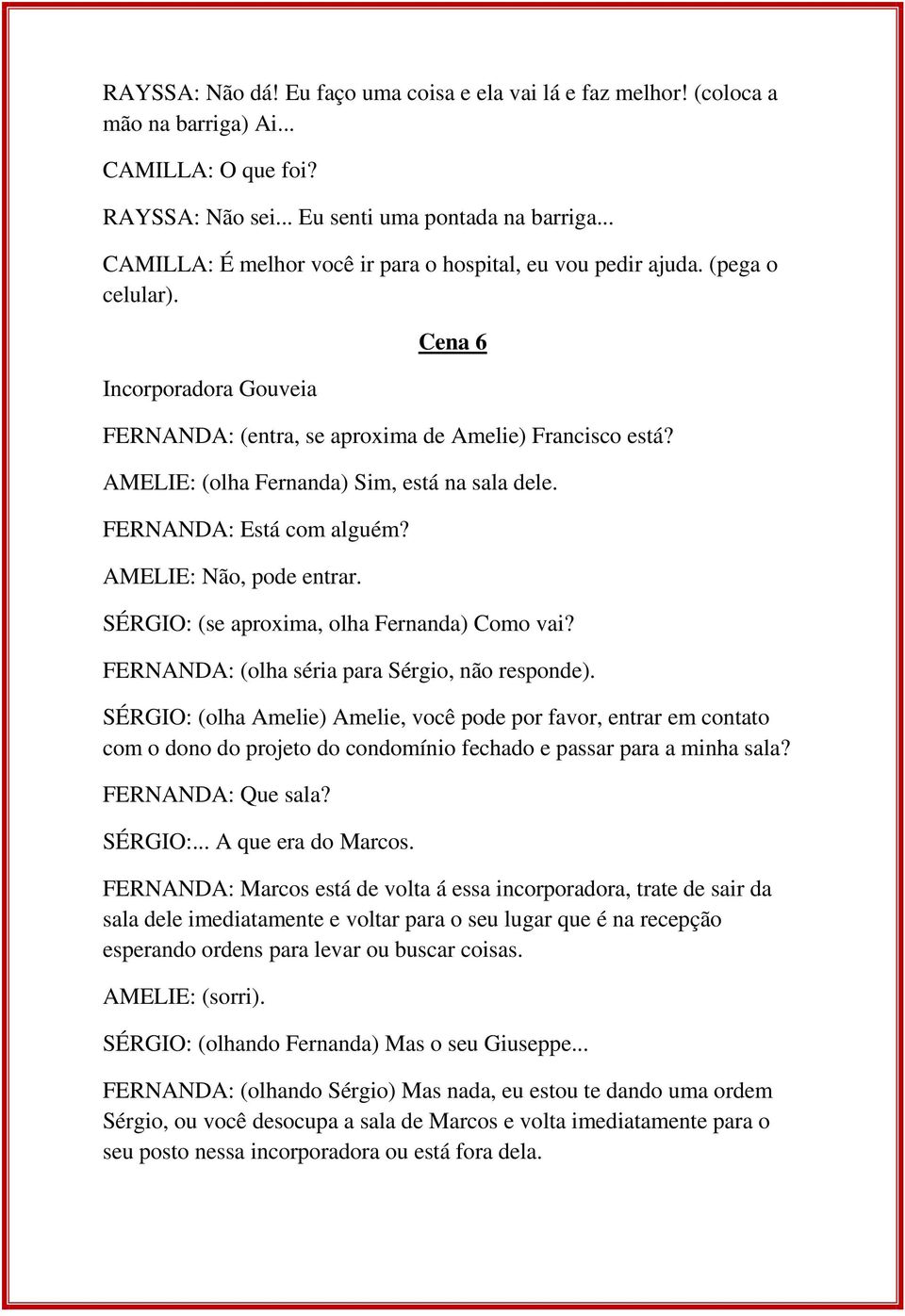 RAYSSA: Não dá! Eu faço uma coisa e ela vai lá e faz melhor! (coloca a mão na barriga) Ai...

CAMILLA: O que foi?

RAYSSA: Não sei... Eu senti uma pontada na barriga...

CAMILLA: É melhor você ir para o hospital, eu vou pedir ajuda. (pega o celular).

Cena 6

Incorporadora Gouveia

FERNANDA: (entra, se aproxima de Amelie) Francisco está?

AMELIE: (olha Fernanda) Sim, está na sala dele.

FERNANDA: Está com alguém?

AMELIE: Não, pode entrar.

SÉRGIO: (se aproxima, olha Fernanda) Como vai?

FERNANDA: (olha séria para Sérgio, não responde).

SÉRGIO: (olha Amelie) Amelie, você pode por favor, entrar em contato com o dono do projeto do condomínio fechado e passar para a minha sala?

FERNANDA: Que sala?

SÉRGIO:... A que era do Marcos.

FERNANDA: Marcos está de volta á essa incorporadora, trate de sair da sala dele imediatamente e voltar para o seu lugar que é na recepção esperando ordens para levar ou buscar coisas.

AMELIE: (sorri).

SÉRGIO: (olhando Fernanda) Mas o seu Giuseppe...

FERNANDA: (olhando Sérgio) Mas nada, eu estou te dando uma ordem Sérgio, ou você desocupa a sala de Marcos e volta imediatamente para o seu posto nessa incorporadora ou está fora dela.